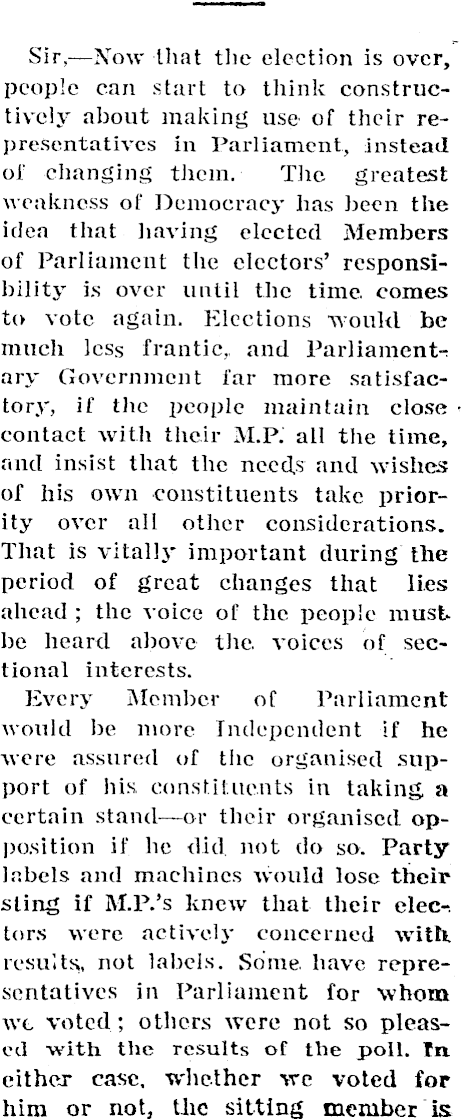 Sir,—Now that the election is over, people can start to think constructively about making use of their representatives in Parliament, instead of changing them. The greatest weakness of Democracy has been the idea that having elected Members of Parliament the electors' responsibility is over until the time comes to vote again. Elections would be much less frantic, and Parliamentary Government far more satisfactory, if the people maintain close contact with their M.P. all the time, and insist that the needs and wishes of his own constituents take priority over all other considerations. That is vitally important during the period of great changes that lies ahead; the voice of the people must be heard above the voices of sectional interests.

Every Member of Parliament would be more Independent if he were assured of the organised support of his constituents in taking a certain stand—or their organised opposition if he did not do so. Party labels and machines would lose their sting if M.P.'s knew that their electors were actively concerned with results, not labels. Some have representatives in Parliament for whom we voted; others were not so pleased with the results of the poll. In either case, whether we voted for him or not, the sitting member is